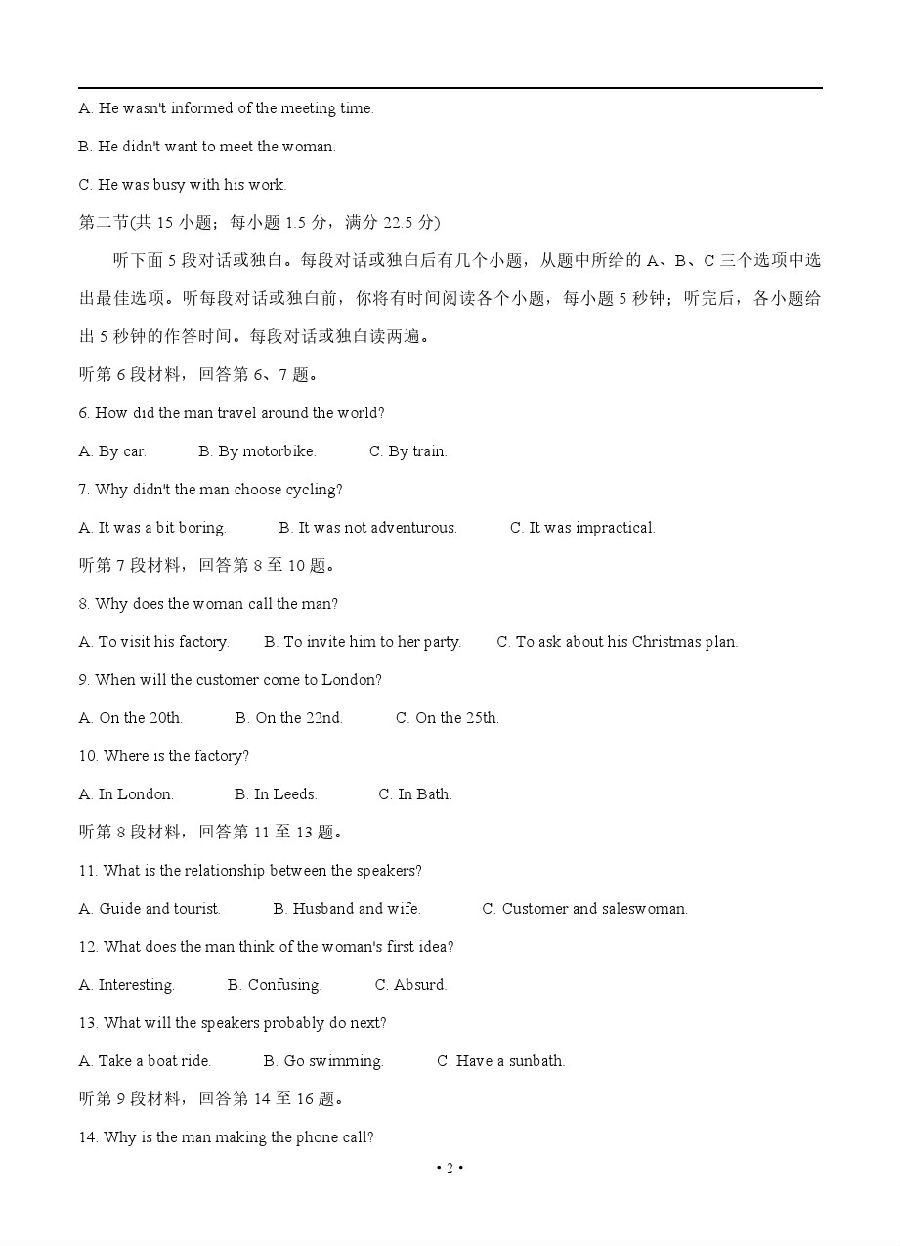 A. He wasn't informed of the meeting time.

B. He didn't want to meet the woman.

C. He was busy with his work.

第二节(共 15 小题；每小题 1.5 分，满分 22.5 分)

听下面 5 段对话或独白。每段对话或独白后有几个小题，从题中所给的 A、B、C 三个选项中选出最佳选项。听每段对话或独白前，你将有时间阅读各个小题，每小题 5 秒钟；听完后，各小题给出 5 秒钟的作答时间。每段对话或独白读两遍。

听第 6 段材料，回答第 6、7 题。

6. How did the man travel around the world?

A. By car.  B. By motorbike.  C. By train.

7. Why didn't the man choose cycling?

A. It was a bit boring.  B. It was not adventurous.  C. It was impractical.

听第 7 段材料，回答第 8 至 10 题。

8. Why does the woman call the man?

A. To visit his factory.  B. To invite him to her party.  C. To ask about his Christmas plan.

9. When will the customer come to London?

A. On the 20th.  B. On the 22nd.  C. On the 25th.

10. Where is the factory?

A. In London.  B. In Leeds.  C. In Bath.

听第 8 段材料，回答第 11 至 13 题。

11. What is the relationship between the speakers?

A. Guide and tourist.  B. Husband and wife.  C. Customer and saleswoman.

12. What does the man think of the woman's first idea?

A. Interesting.  B. Confusing.  C. Absurd.

13. What will the speakers probably do next?

A. Take a boat ride.  B. Go swimming.  C Have a sunbath.

听第 9 段材料，回答第 14 至 16 题。

14. Why is the man making the phone call?

• 2 •